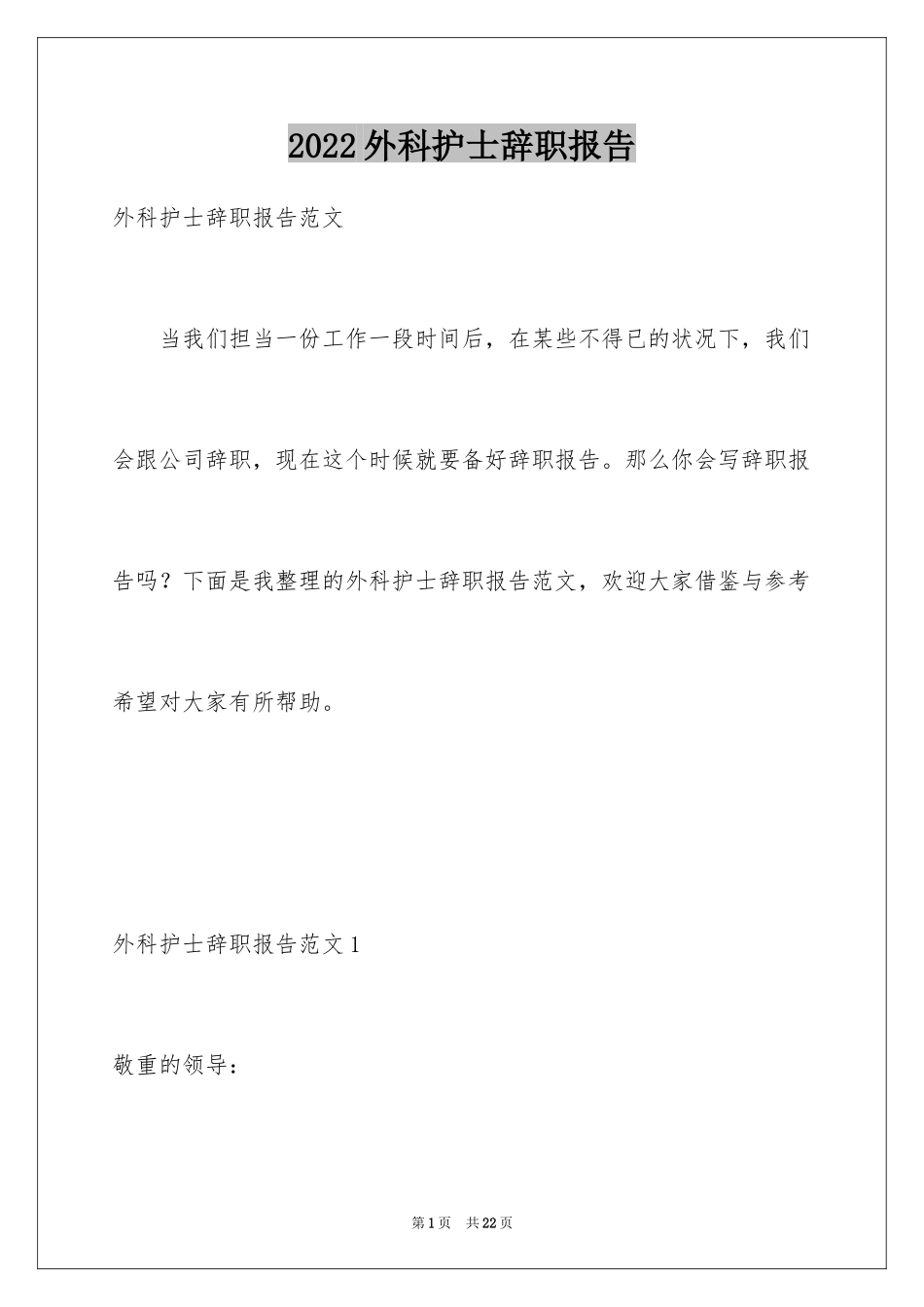 2022外科护士辞职报告

外科护士辞职报告范文

当我们担当一份工作一段时间后，在某些不得已的状况下，我们会跟公司辞职，现在这个时候就要备好辞职报告。那么你会写辞职报告吗？下面是我整理的外科护士辞职报告范文，欢迎大家借鉴与参考希望对大家有所帮助。

外科护士辞职报告范文1

敬重的领导：

第1页　共22页